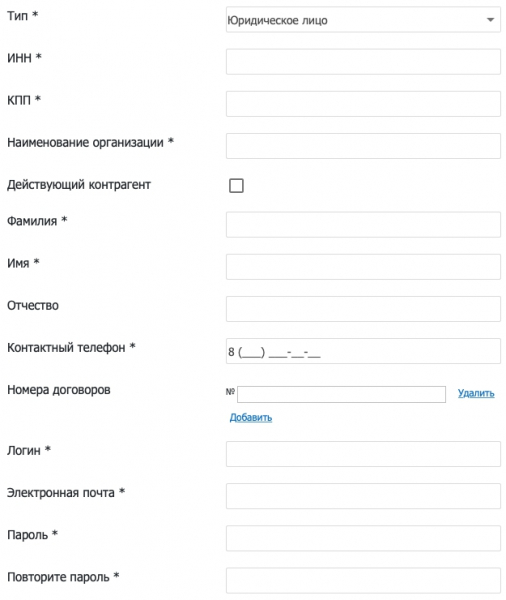 Тип *
Юридическое лицо

ИНН *

КПП *

Наименование организации *

Действующий контрагент

Фамилия *

Имя *

Отчество

Контактный телефон *
8 (___) ___-__-__

Номера договоров
№
Удалить
Добавить

Логин *

Электронная почта *

Пароль *

Повторите пароль *